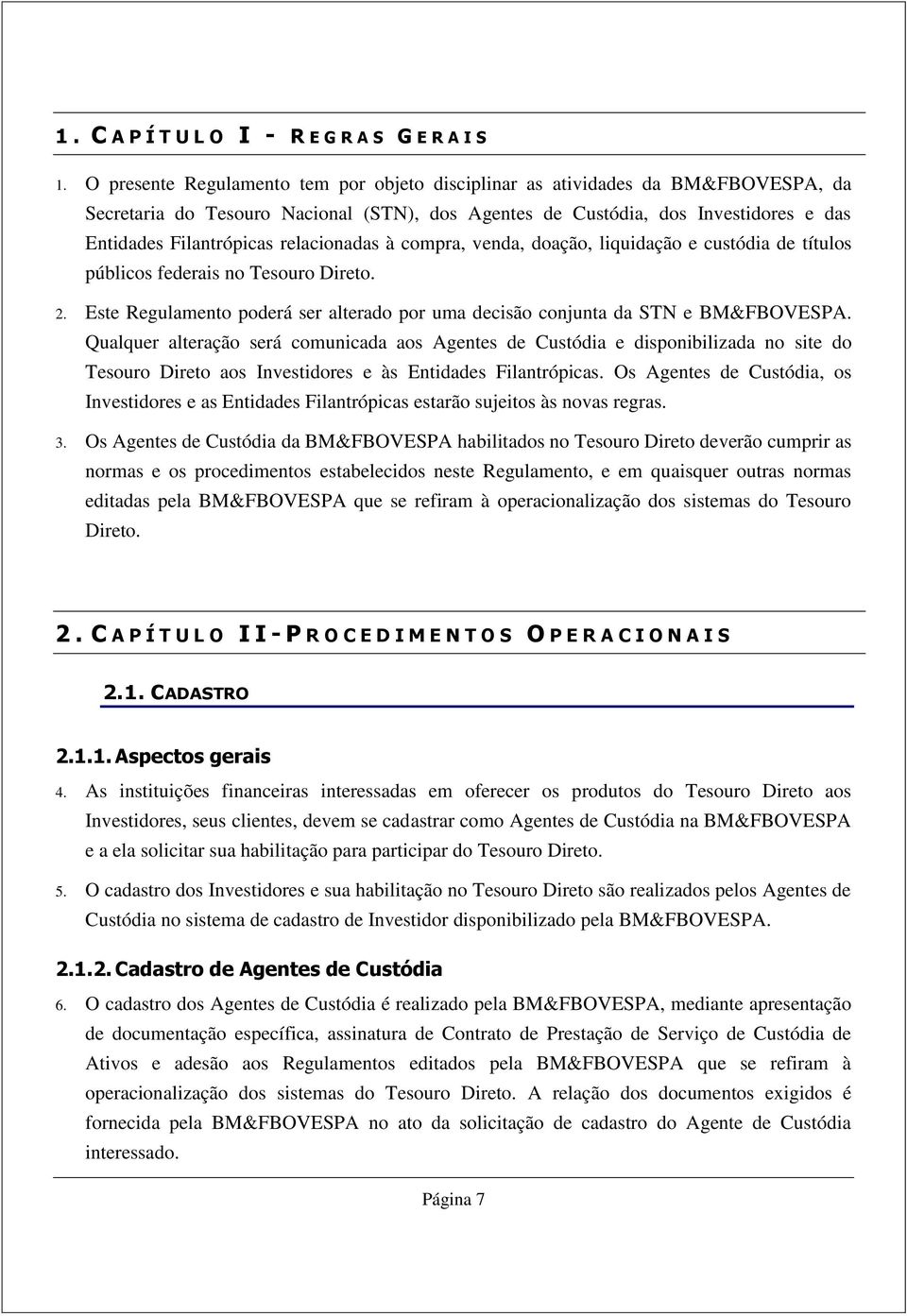 1. CAPÍTULO I - REGRAS GERAIS

1. O presente Regulamento tem por objeto disciplinar as atividades da BM&FBOVESPA, da Secretaria do Tesouro Nacional (STN), dos Agentes de Custódia, dos Investidores e das Entidades Filantrópicas relacionadas à compra, venda, doação, liquidação e custódia de títulos públicos federais no Tesouro Direto.

2. Este Regulamento poderá ser alterado por uma decisão conjunta da STN e BM&FBOVESPA. Qualquer alteração será comunicada aos Agentes de Custódia e disponibilizada no site do Tesouro Direto aos Investidores e às Entidades Filantrópicas. Os Agentes de Custódia, os Investidores e as Entidades Filantrópicas estarão sujeitos às novas regras.

3. Os Agentes de Custódia da BM&FBOVESPA habilitados no Tesouro Direto deverão cumprir as normas e os procedimentos estabelecidos neste Regulamento, e em quaisquer outras normas editadas pela BM&FBOVESPA que se refiram à operacionalização dos sistemas do Tesouro Direto.

2. CAPÍTULO II-PROCEDIMENTOS OPERACIONAIS

2.1. CADASTRO

2.1.1. Aspectos gerais

4. As instituições financeiras interessadas em oferecer os produtos do Tesouro Direto aos Investidores, seus clientes, devem se cadastrar como Agentes de Custódia na BM&FBOVESPA e a ela solicitar sua habilitação para participar do Tesouro Direto.

5. O cadastro dos Investidores e sua habilitação no Tesouro Direto são realizados pelos Agentes de Custódia no sistema de cadastro de Investidor disponibilizado pela BM&FBOVESPA.

2.1.2. Cadastro de Agentes de Custódia

6. O cadastro dos Agentes de Custódia é realizado pela BM&FBOVESPA, mediante apresentação de documentação específica, assinatura de Contrato de Prestação de Serviço de Custódia de Ativos e adesão aos Regulamentos editados pela BM&FBOVESPA que se refiram à operacionalização dos sistemas do Tesouro Direto. A relação dos documentos exigidos é fornecida pela BM&FBOVESPA no ato da solicitação de cadastro do Agente de Custódia interessado.

Página 7